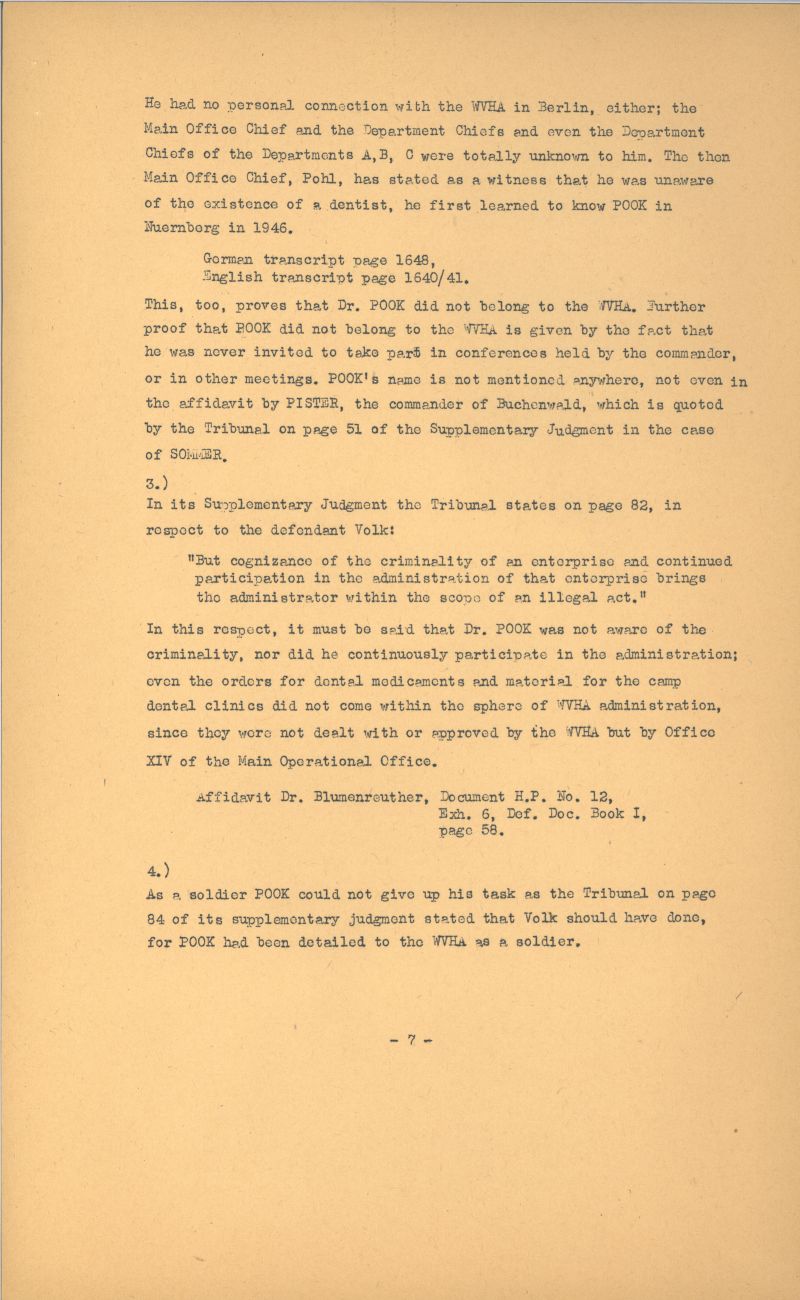 He had no personal connection with the WVHA in Berlin, either; the Main Office Chief and the Department Chiefs and even the Department Chiefs of the Departments A,B, C were totally unknown to him. The then Main Office Chief, Pohl, has stated as a witness that he was unaware of the existence of a dentist, he first learned to know POOK in Nuernberg in 1946.

German transcript page 1648,
English transcript page 1640/41.

This, too, proves that Dr. POOK did not belong to the WVHA. Further proof that POOK did not belong to the WVHA is given by the fact that he was never invited to take part in conferences held by the commander, or in other meetings. POOK's name is not mentioned anywhere, not even in the affidavit by PISTER, the commander of Buchenwald, which is quoted by the Tribunal on page 51 of the Supplementary Judgment in the case of SOMMER.

3.)
In its Supplementary Judgment the Tribunal states on page 82, in respect to the defendant Volk:

"But cognizance of the criminality of an enterprise and continued participation in the administration of that enterprise brings the administrator within the scope of an illegal act."

In this respect, it must be said that Dr. POOK was not aware of the criminality, nor did he continuously participate in the administration; even the orders for dental medicaments and material for the camp dental clinics did not come within the sphere of WVHA administration, since they were not dealt with or approved by the WVHA but by Office XIV of the Main Operational Office.

Affidavit Dr. Blumenreuther, Document H.P. No. 12,
Exh. 6, Def. Doc. Book I,
page 58.

4.)
As a soldier POOK could not give up his task as the Tribunal on page 84 of its supplementary judgment stated that Volk should have done, for POOK had been detailed to the WVHA as a soldier.

- 7 -